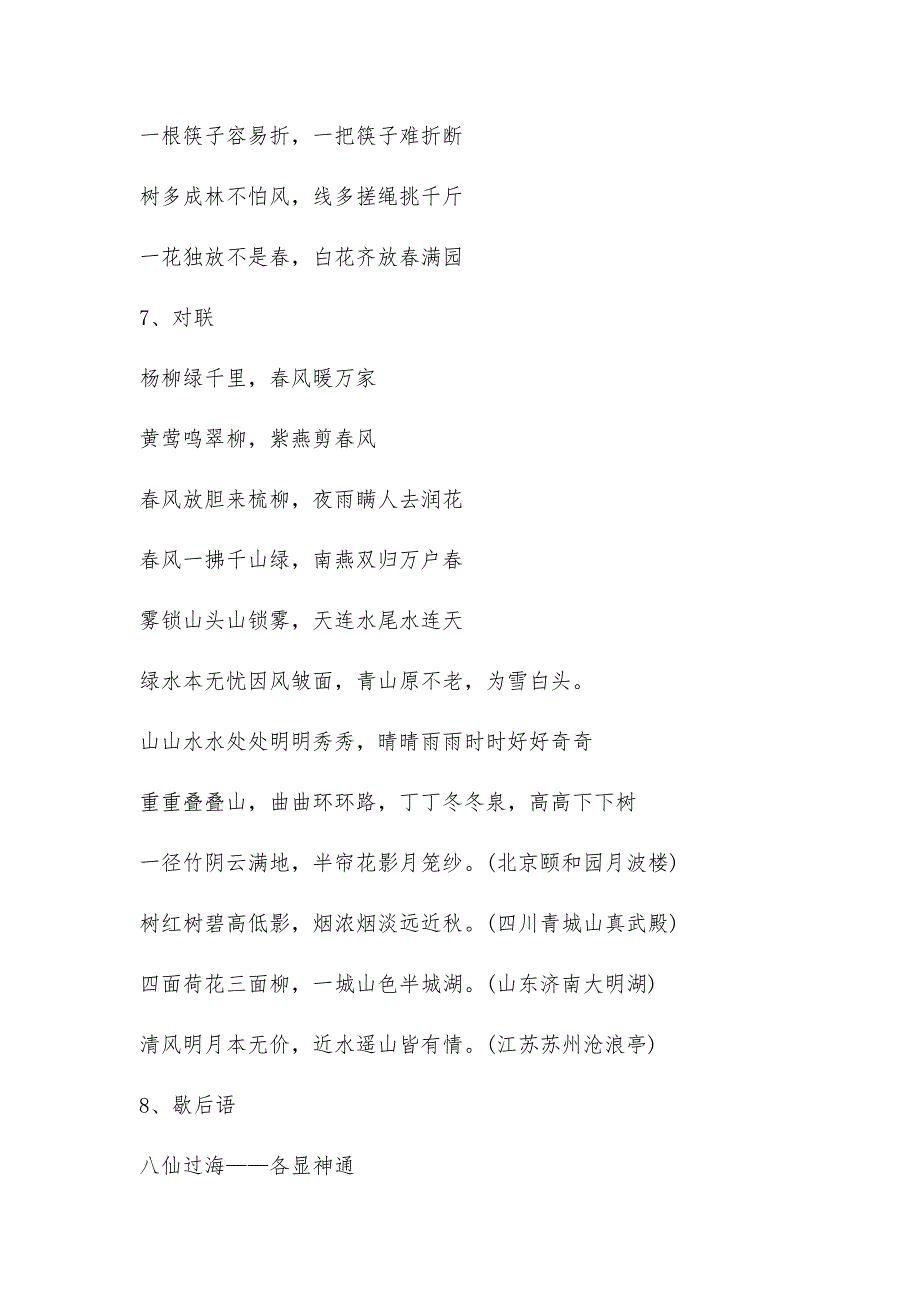 一根筷子容易折，一把筷子难折断

树多成林不怕风，线多搓绳挑千斤

一花独放不是春，白花齐放春满园

7、对联

杨柳绿千里，春风暖万家

黄莺鸣翠柳，紫燕剪春风

春风放胆来梳柳，夜雨瞒人去润花

春风一拂千山绿，南燕双归万户春

雾锁山头山锁雾，天连水尾水连天

绿水本无忧因风皱面，青山原不老，为雪白头。

山山水水处处明明秀秀，晴晴雨雨时时好好奇奇

重重叠叠山，曲曲环环路，丁丁冬冬泉，高高下下树

一径竹阴云满地，半帘花影月笼纱。(北京颐和园月波楼)

树红树碧高低影，烟浓烟淡远近秋。(四川青城山真武殿)

四面荷花三面柳，一城山色半城湖。(山东济南大明湖)

清风明月本无价，近水遥山皆有情。(江苏苏州沧浪亭)

8、歇后语

八仙过海——各显神通